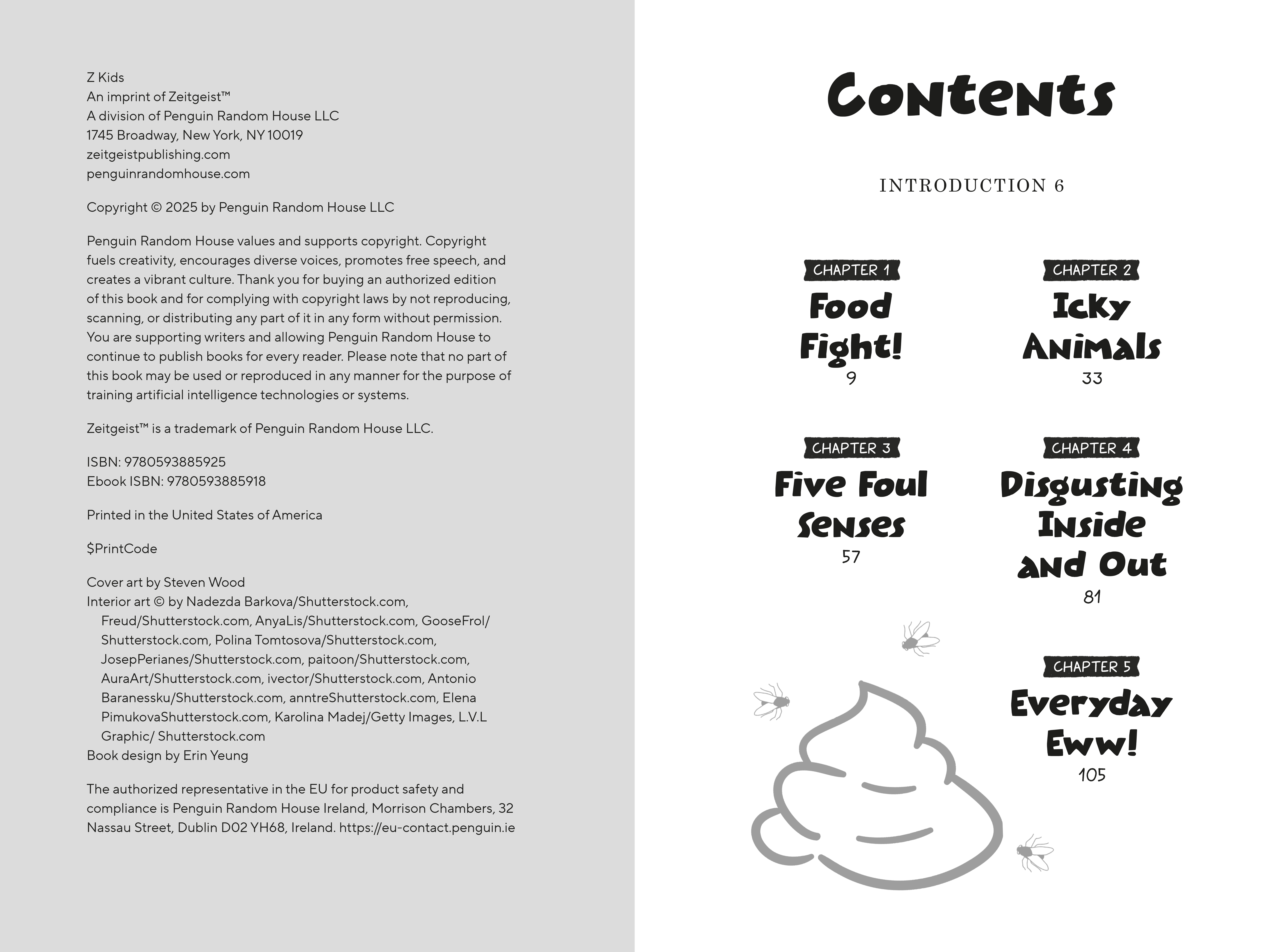 Z Kids
An imprint of Zeitgeist™
A division of Penguin Random House LLC
1745 Broadway, New York, NY 10019
zeitgeistpublishing.com
penguinrandomhouse.com

Copyright © 2025 by Penguin Random House LLC

Penguin Random House values and supports copyright. Copyright fuels creativity, encourages diverse voices, promotes free speech, and creates a vibrant culture. Thank you for buying an authorized edition of this book and for complying with copyright laws by not reproducing, scanning, or distributing any part of it in any form without permission. You are supporting writers and allowing Penguin Random House to continue to publish books for every reader. Please note that no part of this book may be used or reproduced in any manner for the purpose of training artificial intelligence technologies or systems.

Zeitgeist™ is a trademark of Penguin Random House LLC.

ISBN: 9780593885925
Ebook ISBN: 9780593885918

Printed in the United States of America

$PrintCode

Cover art by Steven Wood
Interior art © by Nadezda Barkova/Shutterstock.com, Freud/Shutterstock.com, AnyaLis/Shutterstock.com, GooseFrol/Shutterstock.com, Polina Tomtosova/Shutterstock.com, JosepPerianes/Shutterstock.com, paitoon/Shutterstock.com, AuraArt/Shutterstock.com, ivector/Shutterstock.com, Antonio Baranessku/Shutterstock.com, anntreShutterstock.com, Elena PimukovaShutterstock.com, Karolina Madej/Getty Images, L.V.L Graphic/ Shutterstock.com
Book design by Erin Yeung

The authorized representative in the EU for product safety and compliance is Penguin Random House Ireland, Morrison Chambers, 32 Nassau Street, Dublin D02 YH68, Ireland. https://eu-contact.penguin.ie

Contents

INTRODUCTION 6

CHAPTER 1
Food Fight!
9

CHAPTER 2
Icky Animals
33

CHAPTER 3
Five Foul Senses
57

CHAPTER 4
Disgusting Inside and Out
81

CHAPTER 5
Everyday Eww!
105